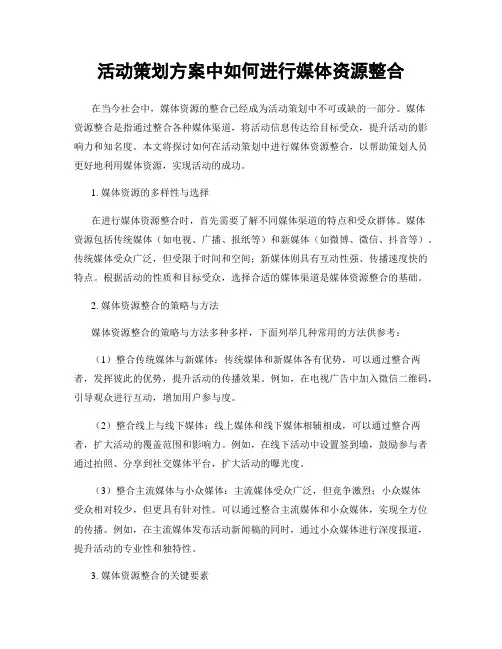 活动策划方案中如何进行媒体资源整合

在当今社会中，媒体资源的整合已经成为活动策划中不可或缺的一部分。媒体资源整合是指通过整合各种媒体渠道，将活动信息传达给目标受众，提升活动的影响力和知名度。本文将探讨如何在活动策划中进行媒体资源整合，以帮助策划人员更好地利用媒体资源，实现活动的成功。

1. 媒体资源的多样性与选择

在进行媒体资源整合时，首先需要了解不同媒体渠道的特点和受众群体。媒体资源包括传统媒体（如电视、广播、报纸等）和新媒体（如微博、微信、抖音等）。传统媒体受众广泛，但受限于时间和空间；新媒体则具有互动性强、传播速度快的特点。根据活动的性质和目标受众，选择合适的媒体渠道是媒体资源整合的基础。

2. 媒体资源整合的策略与方法

媒体资源整合的策略与方法多种多样，下面列举几种常用的方法供参考：

（1）整合传统媒体与新媒体：传统媒体和新媒体各有优势，可以通过整合两者，发挥彼此的优势，提升活动的传播效果。例如，在电视广告中加入微信二维码，引导观众进行互动，增加用户参与度。

（2）整合线上与线下媒体：线上媒体和线下媒体相辅相成，可以通过整合两者，扩大活动的覆盖范围和影响力。例如，在线下活动中设置签到墙，鼓励参与者通过拍照、分享到社交媒体平台，扩大活动的曝光度。

（3）整合主流媒体与小众媒体：主流媒体受众广泛，但竞争激烈；小众媒体受众相对较少，但更具有针对性。可以通过整合主流媒体和小众媒体，实现全方位的传播。例如，在主流媒体发布活动新闻稿的同时，通过小众媒体进行深度报道，提升活动的专业性和独特性。

3. 媒体资源整合的关键要素